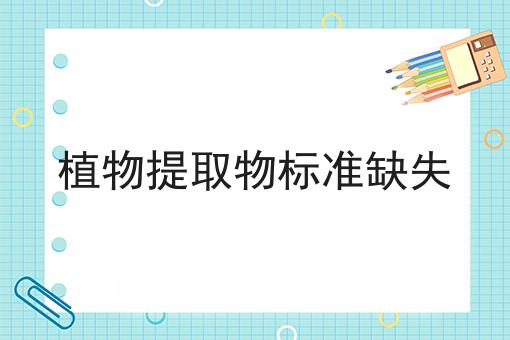 植物提取物标准缺失